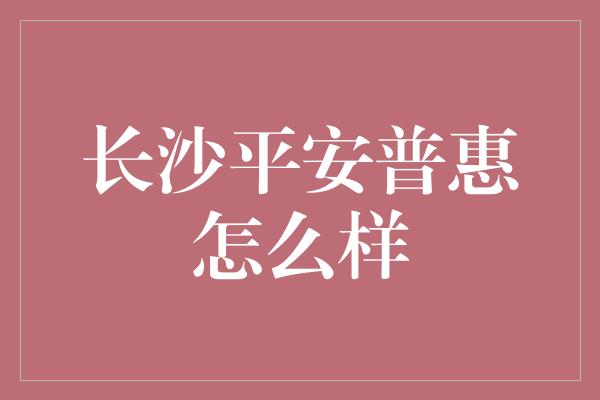 长沙平安普惠怎么样